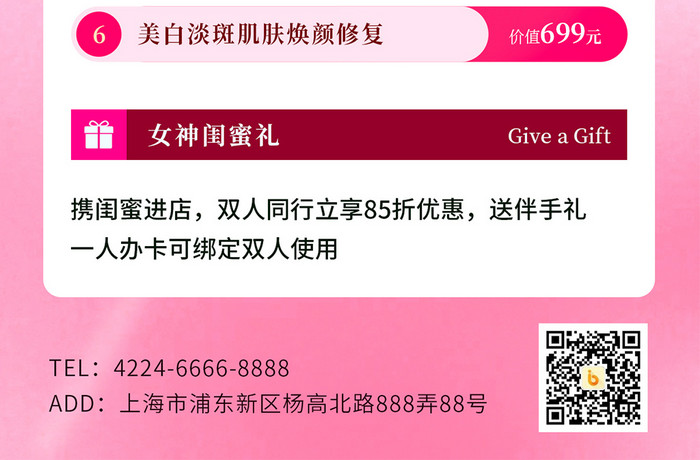 6 美白淡斑肌肤焕颜修复 价值699元

女神闺蜜礼 Give a Gift

携闺蜜进店，双人同行立享85折优惠，送伴手礼
一人办卡可绑定双人使用

TEL：4224-6666-8888
ADD：上海市浦东新区杨高北路888弄88号